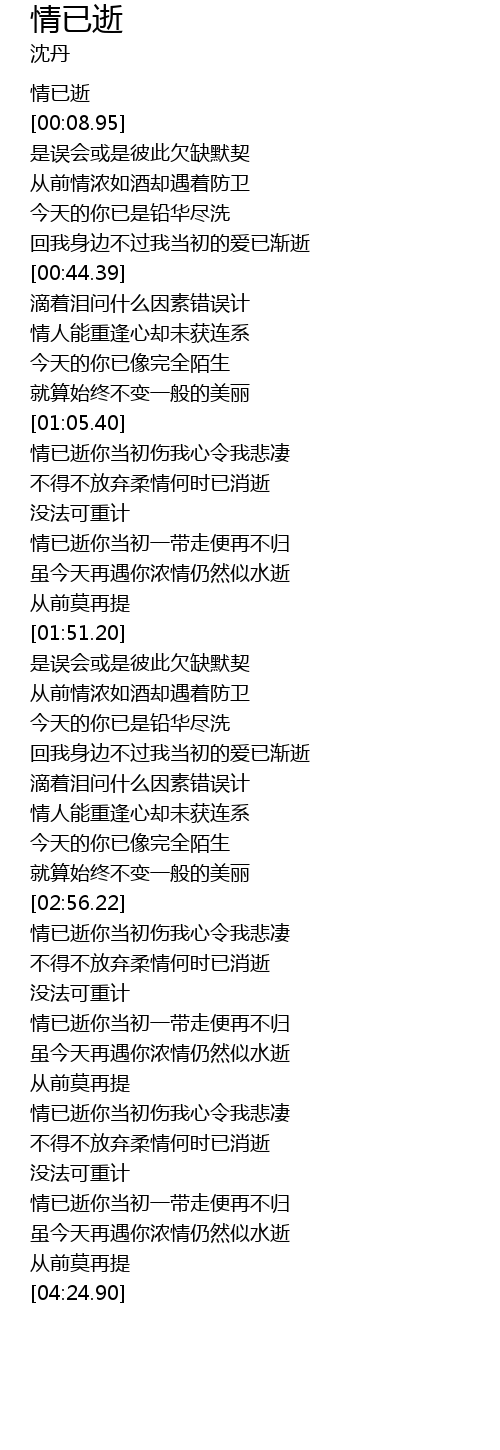 情已逝
沈丹

情已逝
[00:08.95]
是误会或是彼此欠缺默契
从前情浓如酒却遇着防卫
今天的你已是铅华尽洗
回我身边不过我当初的爱已渐逝
[00:44.39]
滴着泪问什么因素错误计
情人能重逢心却未获连系
今天的你已像完全陌生
就算始终不变一般的美丽
[01:05.40]
情已逝你当初伤我心令我悲凄
不得不放弃柔情何时已消逝
没法可重计
情已逝你当初一带走便再不归
虽今天再遇你浓情仍然似水逝
从前莫再提
[01:51.20]
是误会或是彼此欠缺默契
从前情浓如酒却遇着防卫
今天的你已是铅华尽洗
回我身边不过我当初的爱已渐逝
滴着泪问什么因素错误计
情人能重逢心却未获连系
今天的你已像完全陌生
就算始终不变一般的美丽
[02:56.22]
情已逝你当初伤我心令我悲凄
不得不放弃柔情何时已消逝
没法可重计
情已逝你当初一带走便再不归
虽今天再遇你浓情仍然似水逝
从前莫再提
情已逝你当初伤我心令我悲凄
不得不放弃柔情何时已消逝
没法可重计
情已逝你当初一带走便再不归
虽今天再遇你浓情仍然似水逝
从前莫再提
[04:24.90]